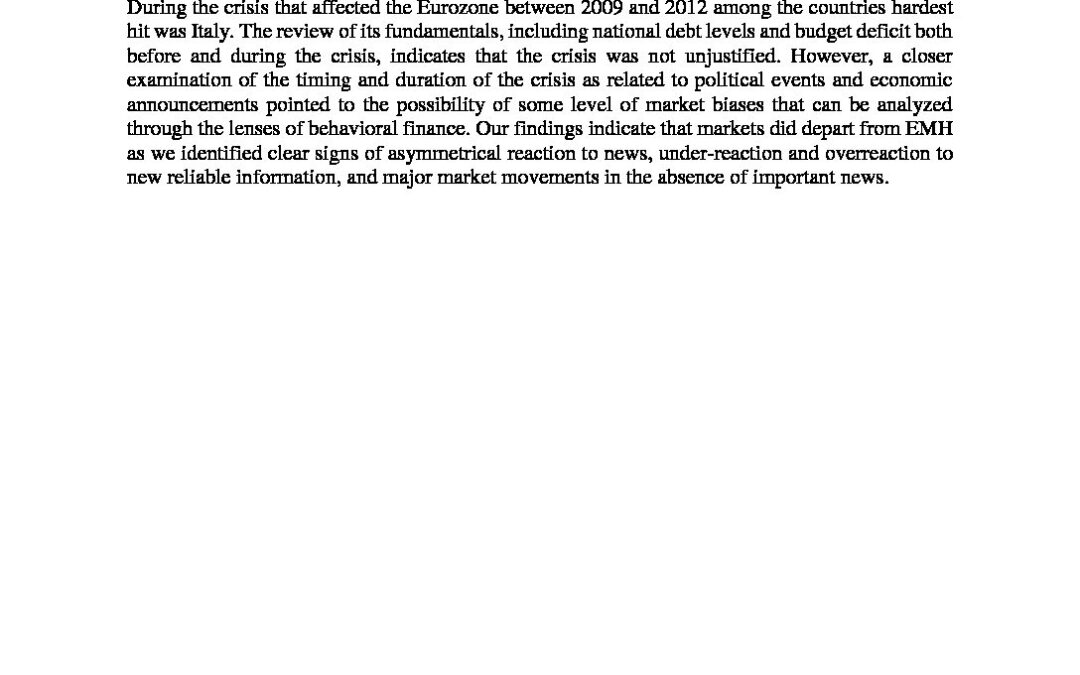 During the crisis that affected the Eurozone between 2009 and 2012 among the countries hardest hit was Italy. The review of its fundamentals, including national debt levels and budget deficit both before and during the crisis, indicates that the crisis was not unjustified. However, a closer examination of the timing and duration of the crisis as related to political events and economic announcements pointed to the possibility of some level of market biases that can be analyzed through the lenses of behavioral finance. Our findings indicate that markets did depart from EMH as we identified clear signs of asymmetrical reaction to news, under-reaction and overreaction to new reliable information, and major market movements in the absence of important news.